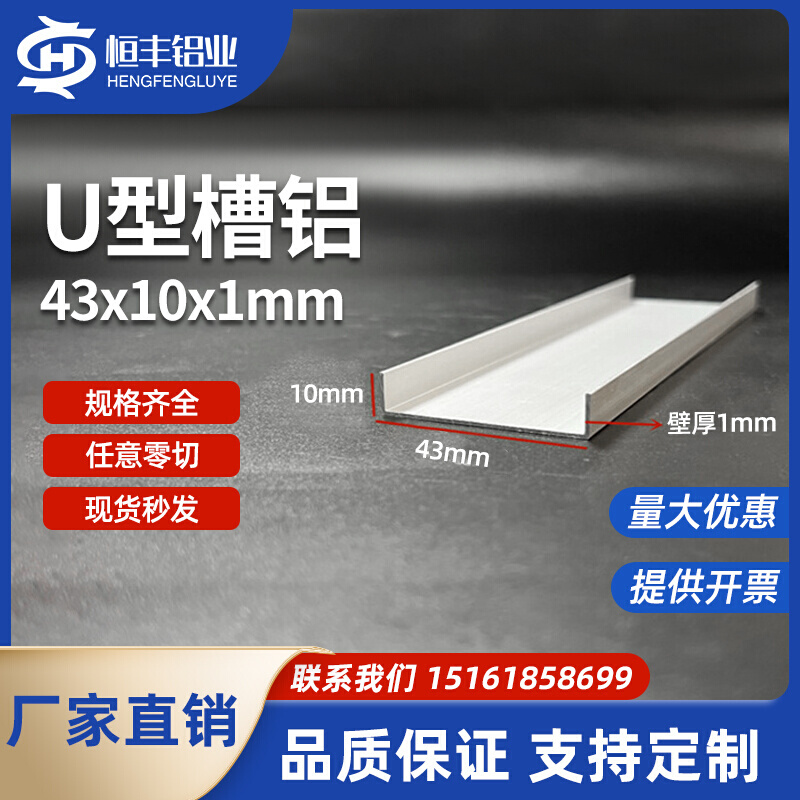 恒丰铝业
HENGFENGLUYE

U型槽铝
43x10x1mm

规格齐全
任意零切
现货秒发

10mm
43mm
壁厚1mm

量大优惠
提供开票

联系我们 15161858699

厂家直销
品质保证 支持定制